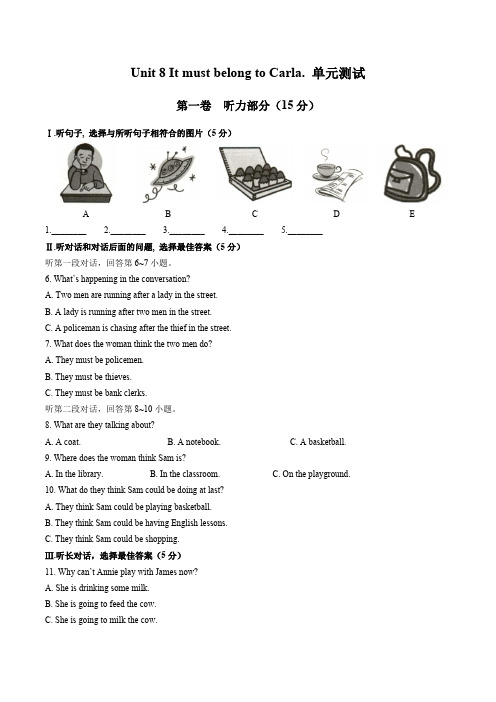 Unit 8 It must belong to Carla. 单元测试

第一卷 听力部分（15 分）

Ⅰ.听句子，选择与所听句子相符合的图片（5 分）

A B C D E

1.________ 2.________ 3.________ 4.________ 5.________

Ⅱ.听对话和对话后面的问题，选择最佳答案（5 分）

听第一段对话，回答第 6~7 小题。

6. What's happening in the conversation?

A. Two men are running after a lady in the street.

B. A lady is running after two men in the street.

C. A policeman is chasing after the thief in the street.

7. What does the woman think the two men do?

A. They must be policemen.

B. They must be thieves.

C. They must be bank clerks.

听第二段对话，回答第 8~10 小题。

8. What are they talking about?

A. A coat. B. A notebook. C. A basketball.

9. Where does the woman think Sam is?

A. In the library. B. In the classroom. C. On the playground.

10. What do they think Sam could be doing at last?

A. They think Sam could be playing basketball.

B. They think Sam could be having English lessons.

C. They think Sam could be shopping.

Ⅲ.听长对话，选择最佳答案（5 分）

11. Why can't Annie play with James now?

A. She is drinking some milk.

B. She is going to feed the cow.

C. She is going to milk the cow.